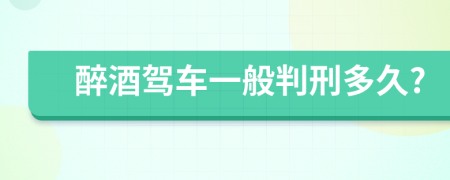 醉酒驾车一般判刑多久?